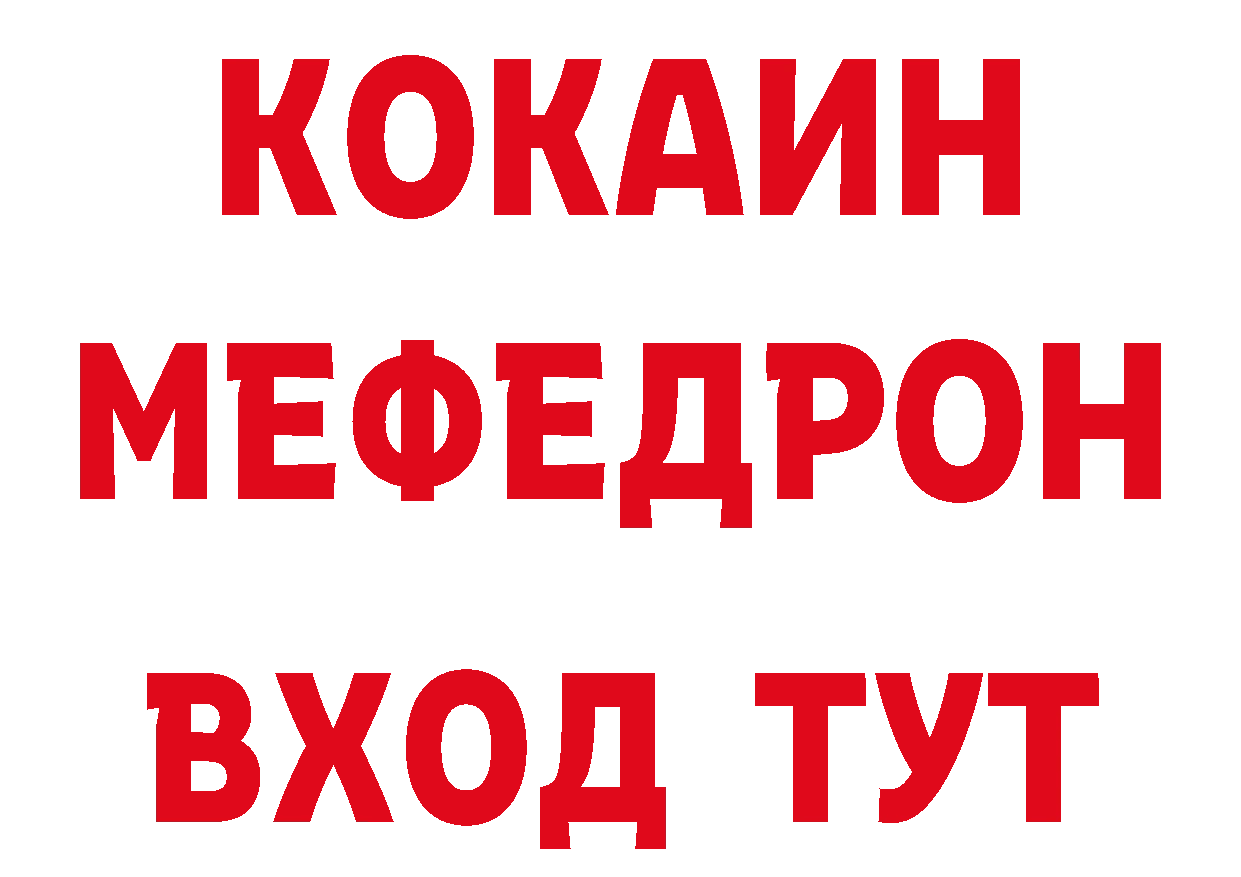 КОКАИН
МЕФЕДРОН
ВХОД ТУТ